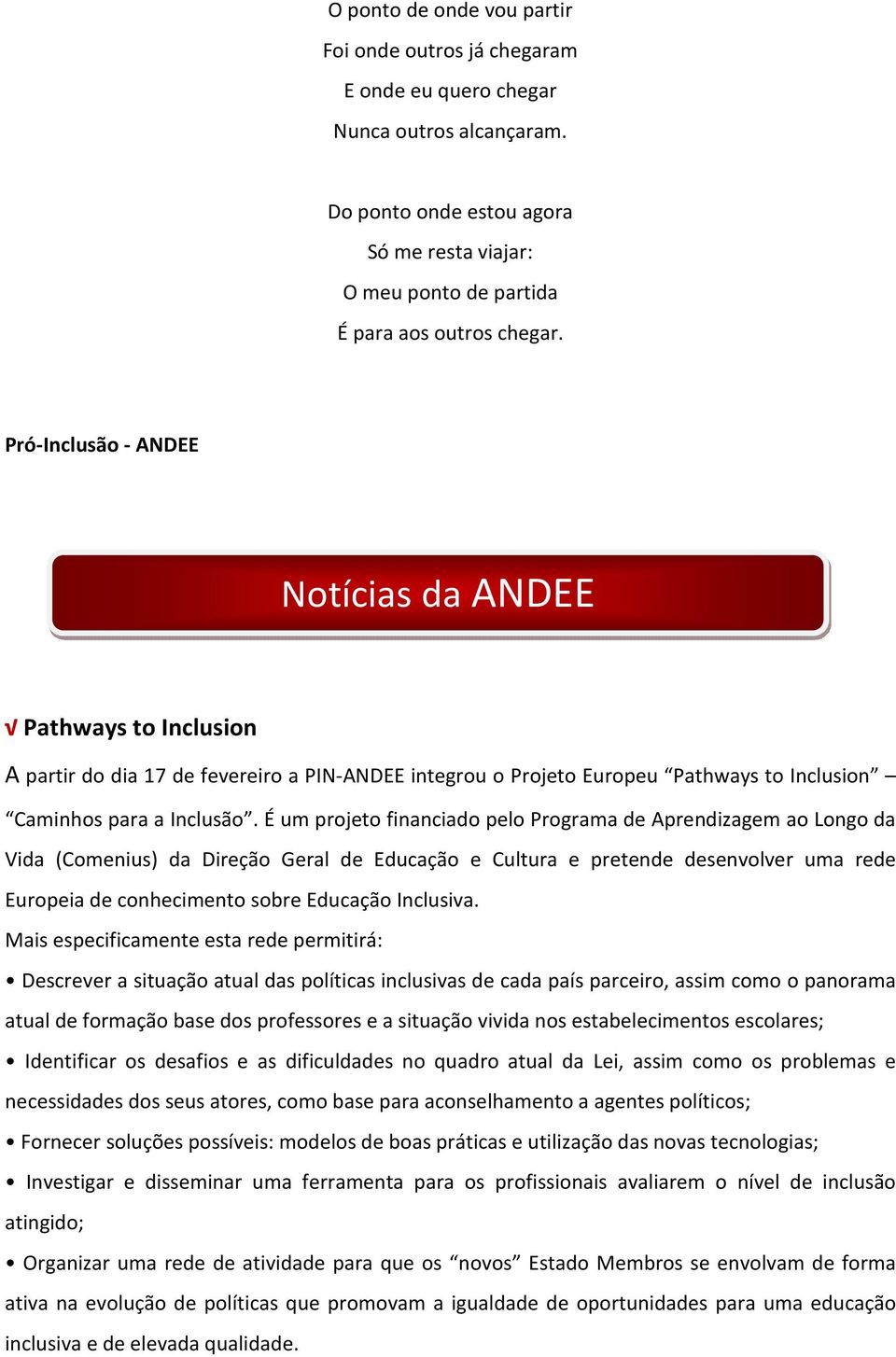 O ponto de onde vou partir
Foi onde outros já chegaram
E onde eu quero chegar
Nunca outros alcançaram.

Do ponto onde estou agora
Só me resta viajar:
O meu ponto de partida
É para aos outros chegar.

Pró-Inclusão - ANDEE

Notícias da ANDEE

√ Pathways to Inclusion

A partir do dia 17 de fevereiro a PIN-ANDEE integrou o Projeto Europeu “Pathways to Inclusion” – “Caminhos para a Inclusão”. É um projeto financiado pelo Programa de Aprendizagem ao Longo da Vida (Comenius) da Direção Geral de Educação e Cultura e pretende desenvolver uma rede Europeia de conhecimento sobre Educação Inclusiva.

Mais especificamente esta rede permitirá:

• Descrever a situação atual das políticas inclusivas de cada país parceiro, assim como o panorama atual de formação base dos professores e a situação vivida nos estabelecimentos escolares;

• Identificar os desafios e as dificuldades no quadro atual da Lei, assim como os problemas e necessidades dos seus atores, como base para aconselhamento a agentes políticos;

• Fornecer soluções possíveis: modelos de boas práticas e utilização das novas tecnologias;

• Investigar e disseminar uma ferramenta para os profissionais avaliarem o nível de inclusão atingido;

• Organizar uma rede de atividade para que os “novos” Estado Membros se envolvam de forma ativa na evolução de políticas que promovam a igualdade de oportunidades para uma educação inclusiva e de elevada qualidade.